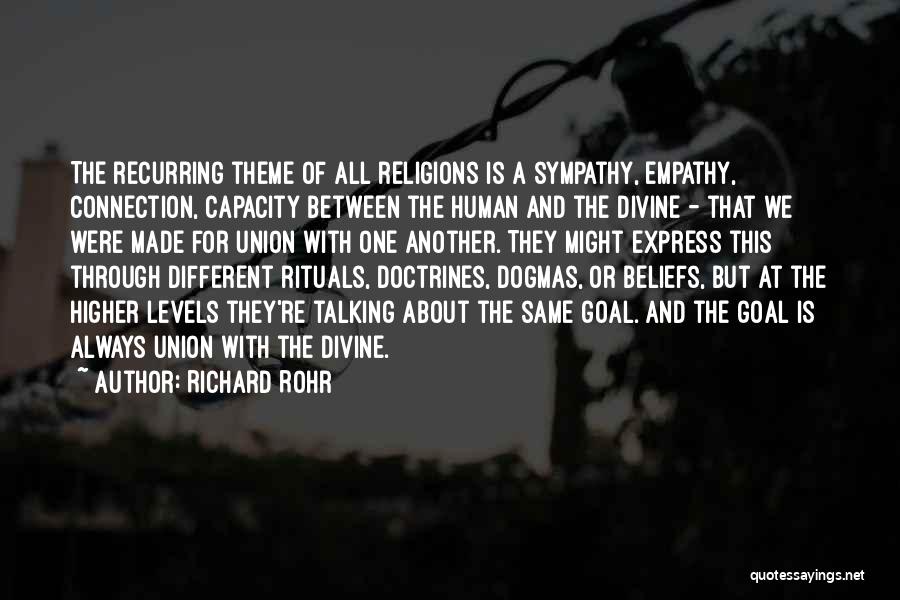 THE RECURRING THEME OF ALL RELIGIONS IS A SYMPATHY, EMPATHY, CONNECTION, CAPACITY BETWEEN THE HUMAN AND THE DIVINE - THAT WE WERE MADE FOR UNION WITH ONE ANOTHER. THEY MIGHT EXPRESS THIS THROUGH DIFFERENT RITUALS, DOCTRINES, DOGMAS, OR BELIEFS, BUT AT THE HIGHER LEVELS THEY'RE TALKING ABOUT THE SAME GOAL. AND THE GOAL IS ALWAYS UNION WITH THE DIVINE.

~ AUTHOR: RICHARD ROHR

quotessayings.net